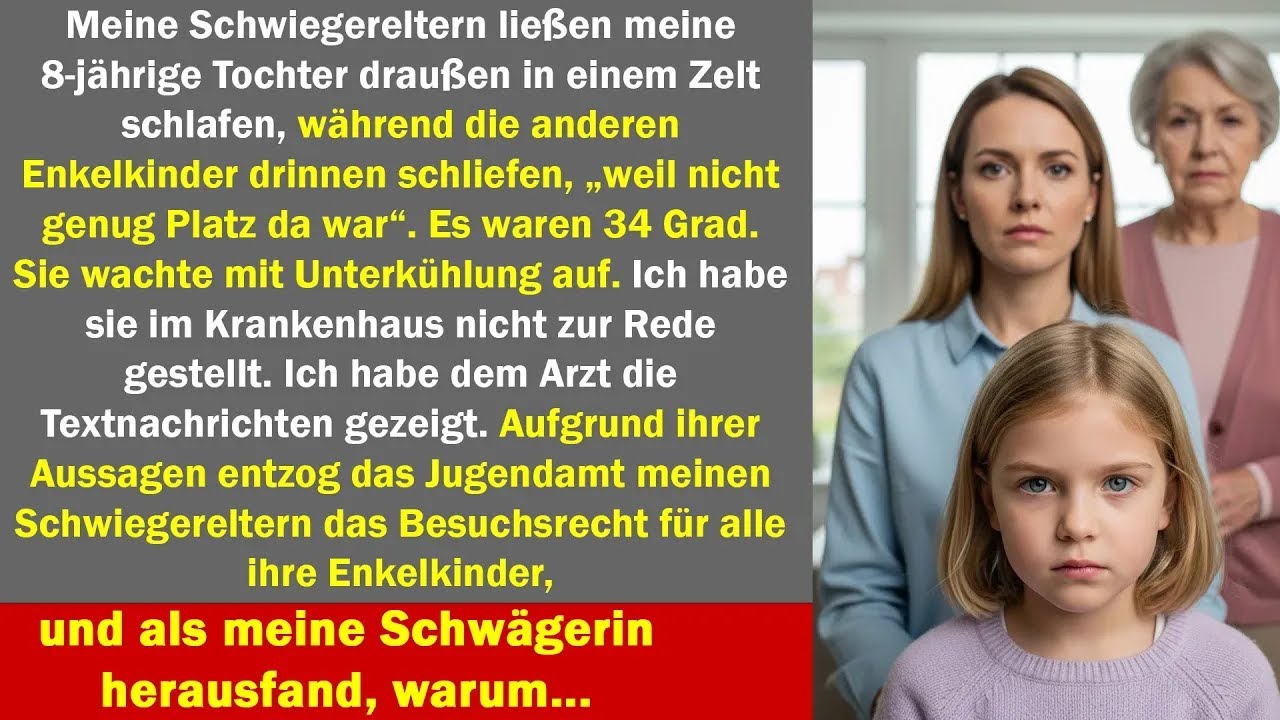 Meine Schwiegereltern ließen meine 8-jährige Tochter draußen in einem Zelt schlafen, während die anderen Enkelkinder drinnen schliefen, „weil nicht genug Platz da war“. Es waren 34 Grad. Sie wachte mit Unterkühlung auf. Ich habe sie im Krankenhaus nicht zur Rede gestellt. Ich habe dem Arzt die Textnachrichten gezeigt. Aufgrund ihrer Aussagen entzog das Jugendamt meinen Schwiegereltern das Besuchsrecht für alle ihre Enkelkinder,

und als meine Schwägerin herausfand, warum...